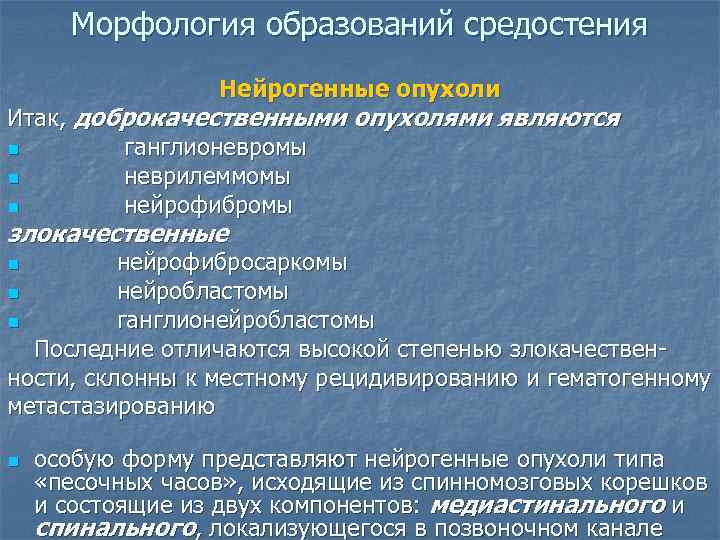 Морфология образований средостения

Нейрогенные опухоли

Итак, доброкачественными опухолями являются
• ганглионевромы
• неврилеммомы
• нейрофибромы
злокачественные
• нейрофибросаркомы
• нейробластомы
• ганглионейробластомы

Последние отличаются высокой степенью злокачественности, склонны к местному рецидивированию и гематогенному метастазированию

• особую форму представляют нейрогенные опухоли типа «песочных часов», исходящие из спинномозговых корешков и состоящие из двух компонентов: медиастинального и спинального, локализующегося в позвоночном канале